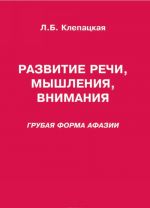 Л.Б. Клепацкая

РАЗВИТИЕ РЕЧИ, МЫШЛЕНИЯ, ВНИМАНИЯ

ГРУБАЯ ФОРМА АФАЗИИ